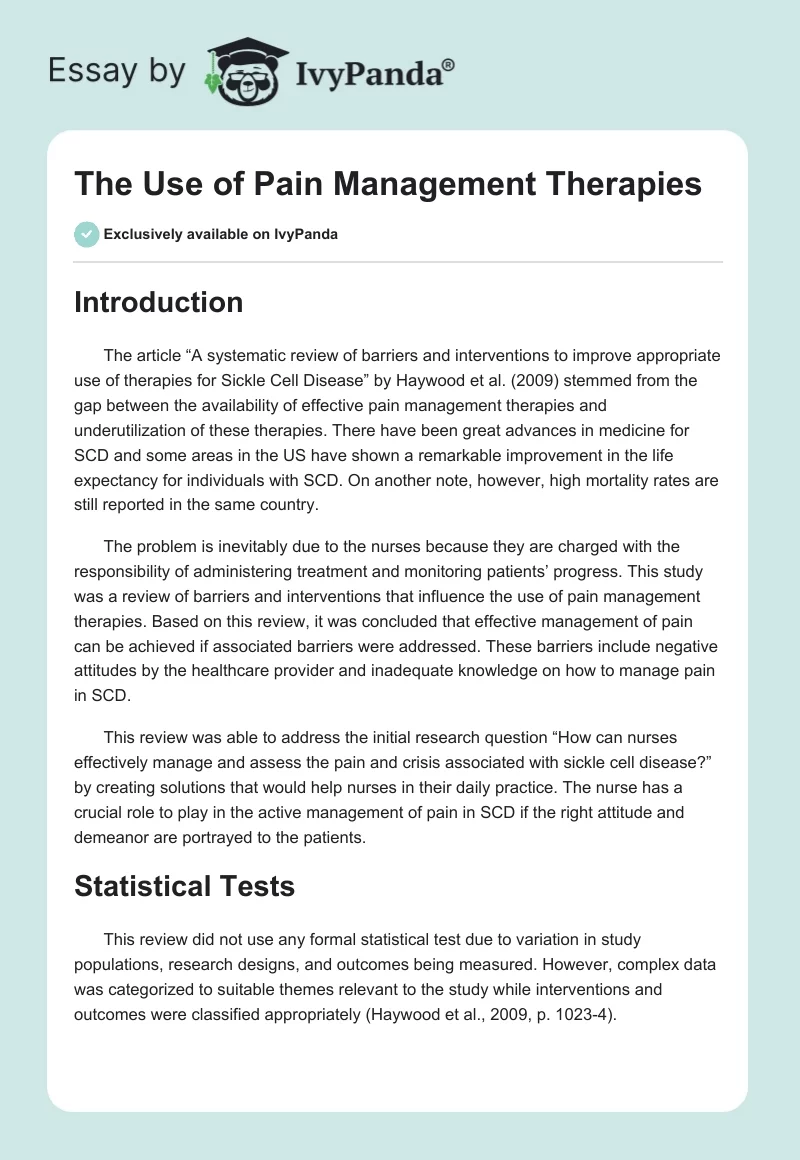 Essay by IvyPanda®

The Use of Pain Management Therapies

Exclusively available on IvyPanda

Introduction

The article “A systematic review of barriers and interventions to improve appropriate use of therapies for Sickle Cell Disease” by Haywood et al. (2009) stemmed from the gap between the availability of effective pain management therapies and underutilization of these therapies. There have been great advances in medicine for SCD and some areas in the US have shown a remarkable improvement in the life expectancy for individuals with SCD. On another note, however, high mortality rates are still reported in the same country.

The problem is inevitably due to the nurses because they are charged with the responsibility of administering treatment and monitoring patients’ progress. This study was a review of barriers and interventions that influence the use of pain management therapies. Based on this review, it was concluded that effective management of pain can be achieved if associated barriers were addressed. These barriers include negative attitudes by the healthcare provider and inadequate knowledge on how to manage pain in SCD.

This review was able to address the initial research question “How can nurses effectively manage and assess the pain and crisis associated with sickle cell disease?” by creating solutions that would help nurses in their daily practice. The nurse has a crucial role to play in the active management of pain in SCD if the right attitude and demeanor are portrayed to the patients.

Statistical Tests

This review did not use any formal statistical test due to variation in study populations, research designs, and outcomes being measured. However, complex data was categorized to suitable themes relevant to the study while interventions and outcomes were classified appropriately (Haywood et al., 2009, p. 1023-4).